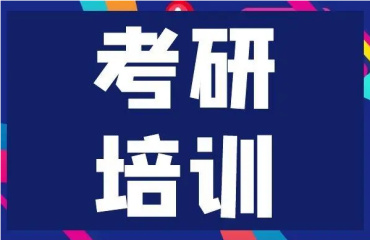 考研
培训